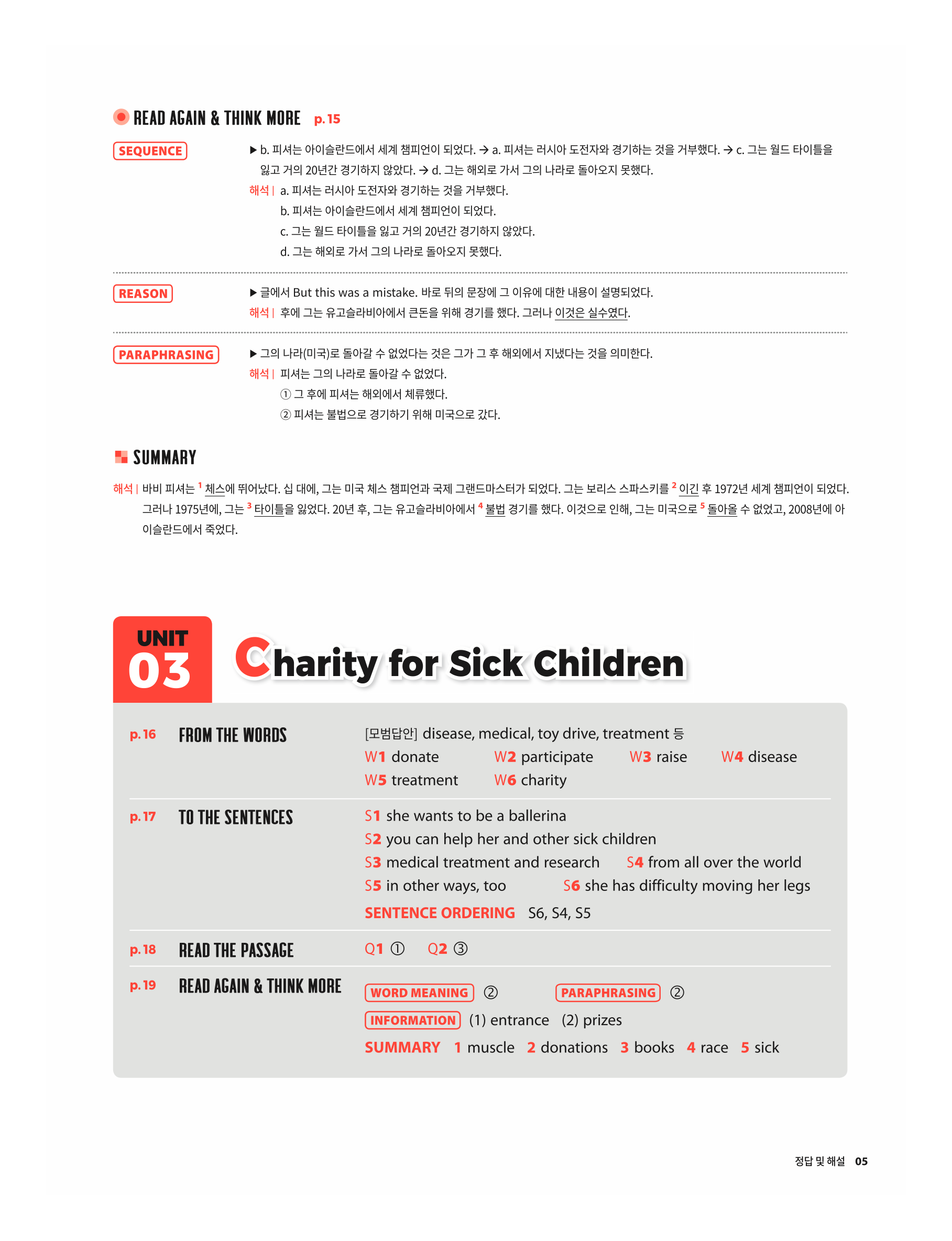 READ AGAIN & THINK MORE p. 15

SEQUENCE

▶ b. 피셔는 아이슬란드에서 세계 챔피언이 되었다. → a. 피셔는 러시아 도전자와 경기하는 것을 거부했다. → c. 그는 월드 타이틀을 잃고 거의 20년간 경기하지 않았다. → d. 그는 해외로 가서 그의 나라로 돌아오지 못했다.

해석 | a. 피셔는 러시아 도전자와 경기하는 것을 거부했다.
b. 피셔는 아이슬란드에서 세계 챔피언이 되었다.
c. 그는 월드 타이틀을 잃고 거의 20년간 경기하지 않았다.
d. 그는 해외로 가서 그의 나라로 돌아오지 못했다.

REASON

▶ 글에서 But this was a mistake. 바로 뒤의 문장에 그 이유에 대한 내용이 설명되었다.
해석 | 후에 그는 유고슬라비아에서 큰돈을 위해 경기를 했다. 그러나 이것은 실수였다.

PARAPHRASING

▶ 그의 나라(미국)로 돌아갈 수 없었다는 것은 그가 그 후 해외에서 지냈다는 것을 의미한다.
해석 | 피셔는 그의 나라로 돌아갈 수 없었다.
① 그 후에 피셔는 해외에서 체류했다.
② 피셔는 불법으로 경기하기 위해 미국으로 갔다.

SUMMARY

해석 | 바비 피셔는 $^1$ 체스에 뛰어났다. 십 대에, 그는 미국 체스 챔피언과 국제 그랜드마스터가 되었다. 그는 보리스 스파스키를 $^2$ 이긴 후 1972년 세계 챔피언이 되었다. 그러나 1975년에, 그는 $^3$ 타이틀을 잃었다. 20년 후, 그는 유고슬라비아에서 $^4$ 불법 경기를 했다. 이것으로 인해, 그는 미국으로 $^5$ 돌아올 수 없었고, 2008년에 아이슬란드에서 죽었다.

UNIT 03 Charity for Sick Children

p. 16 FROM THE WORDS
[모범답안] disease, medical, toy drive, treatment 등
W1 donate W2 participate W3 raise W4 disease
W5 treatment W6 charity

p. 17 TO THE SENTENCES
S1 she wants to be a ballerina
S2 you can help her and other sick children
S3 medical treatment and research S4 from all over the world
S5 in other ways, too S6 she has difficulty moving her legs
SENTENCE ORDERING S6, S4, S5

p. 18 READ THE PASSAGE
Q1 ① Q2 ③

p. 19 READ AGAIN & THINK MORE
WORD MEANING ② PARAPHRASING ②
INFORMATION (1) entrance (2) prizes
SUMMARY 1 muscle 2 donations 3 books 4 race 5 sick

정답 및 해설 05